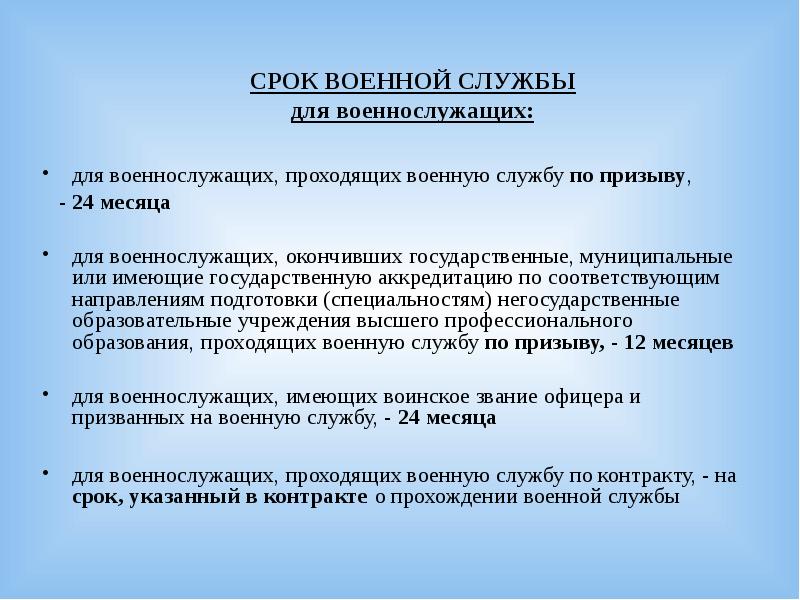 СРОК ВОЕННОЙ СЛУЖБЫ
для военнослужащих:

• для военнослужащих, проходящих военную службу по призыву,
- 24 месяца

• для военнослужащих, окончивших государственные, муниципальные или имеющие государственную аккредитацию по соответствующим направлениям подготовки (специальностям) негосударственные образовательные учреждения высшего профессионального образования, проходящих военную службу по призыву, - 12 месяцев

• для военнослужащих, имеющих воинское звание офицера и призванных на военную службу, - 24 месяца

• для военнослужащих, проходящих военную службу по контракту, - на срок, указанный в контракте о прохождении военной службы